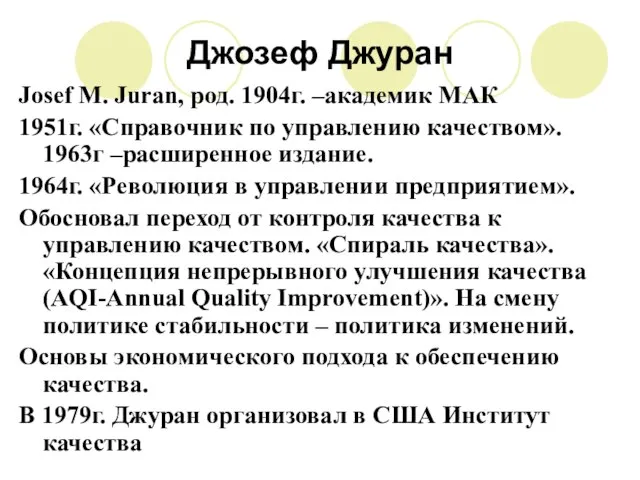 Джозеф Джуран

Josef M. Juran, род. 1904г. –академик МАК

1951г. «Справочник по управлению качеством». 1963г –расширенное издание.

1964г. «Революция в управлении предприятием».

Обосновал переход от контроля качества к управлению качеством. «Спираль качества». «Концепция непрерывного улучшения качества (AQI-Annual Quality Improvement)». На смену политике стабильности – политика изменений.

Основы экономического подхода к обеспечению качества.

В 1979г. Джуран организовал в США Институт качества